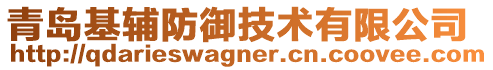 青岛基辅防御技术有限公司
http://qdarieswagner.cn.coovee.com